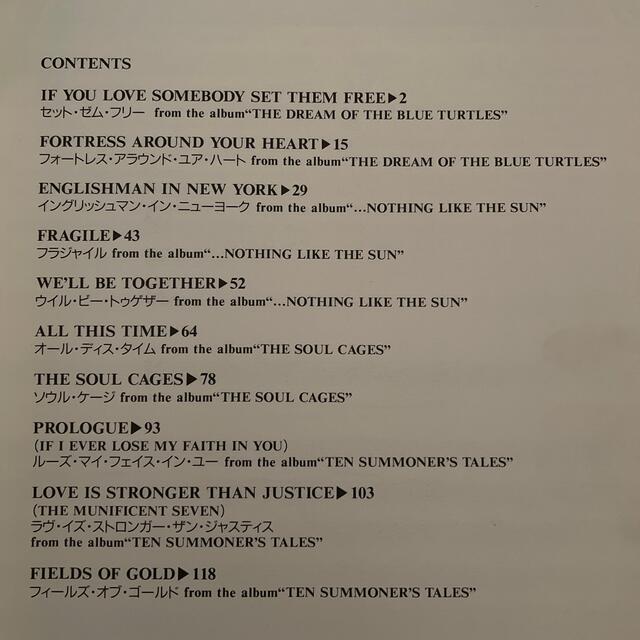 CONTENTS

IF YOU LOVE SOMEBODY SET THEM FREE▶2
セット・ゼム・フリー from the album“THE DREAM OF THE BLUE TURTLES”

FORTRESS AROUND YOUR HEART▶15
フォートレス・アラウンド・ユア・ハート from the album“THE DREAM OF THE BLUE TURTLES”

ENGLISHMAN IN NEW YORK▶29
イングリッシュマン・イン・ニューヨーク from the album“…NOTHING LIKE THE SUN”

FRAGILE▶43
フラジャイル from the album“…NOTHING LIKE THE SUN”

WE'LL BE TOGETHER▶52
ウイル・ビー・トゥゲザー from the album“…NOTHING LIKE THE SUN”

ALL THIS TIME▶64
オール・ディス・タイム from the album“THE SOUL CAGES”

THE SOUL CAGES▶78
ソウル・ケージ from the album“THE SOUL CAGES”

PROLOGUE▶93
(IF I EVER LOSE MY FAITH IN YOU)
ルーズ・マイ・フェイス・イン・ユー from the album“TEN SUMMONER'S TALES”

LOVE IS STRONGER THAN JUSTICE▶103
(THE MUNIFICENT SEVEN)
ラヴ・イズ・ストロンガー・ザン・ジャスティス
from the album“TEN SUMMONER'S TALES”

FIELDS OF GOLD▶118
フィールズ・オブ・ゴールド from the album“TEN SUMMONER'S TALES”